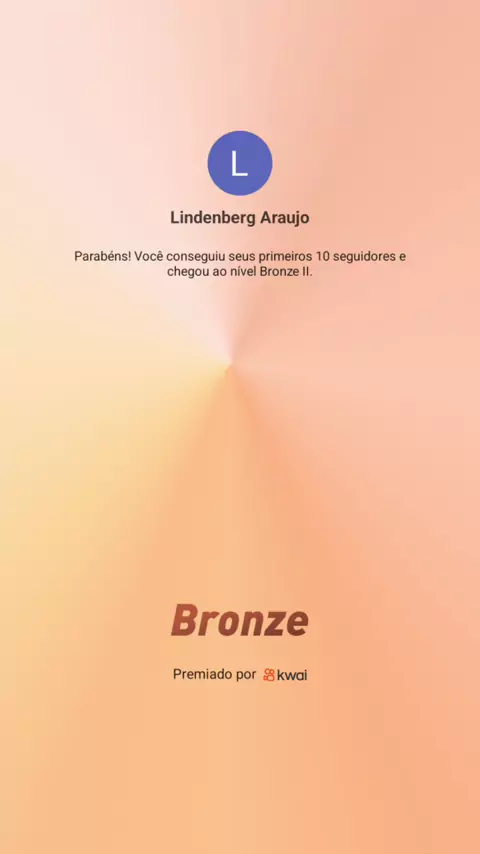 L

Lindenberg Araujo

Parabéns! Você conseguiu seus primeiros 10 seguidores e chegou ao nível Bronze II.

Bronze

Premiado por kwai